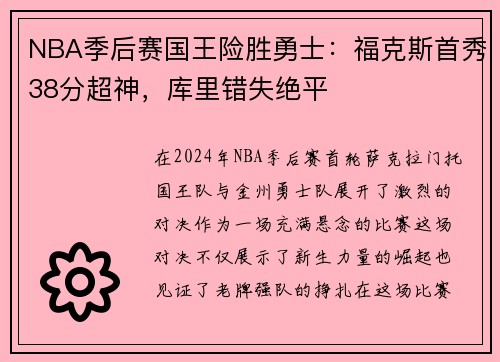 NBA季后赛国王险胜勇士：福克斯首秀38分超神，库里错失绝平

在2024年NBA季后赛首轮萨克拉门托国王队与金州勇士队展开了激烈的对决作为一场充满悬念的比赛这场对决不仅展示了新生力量的崛起也见证了老牌强队的挣扎在这场比赛